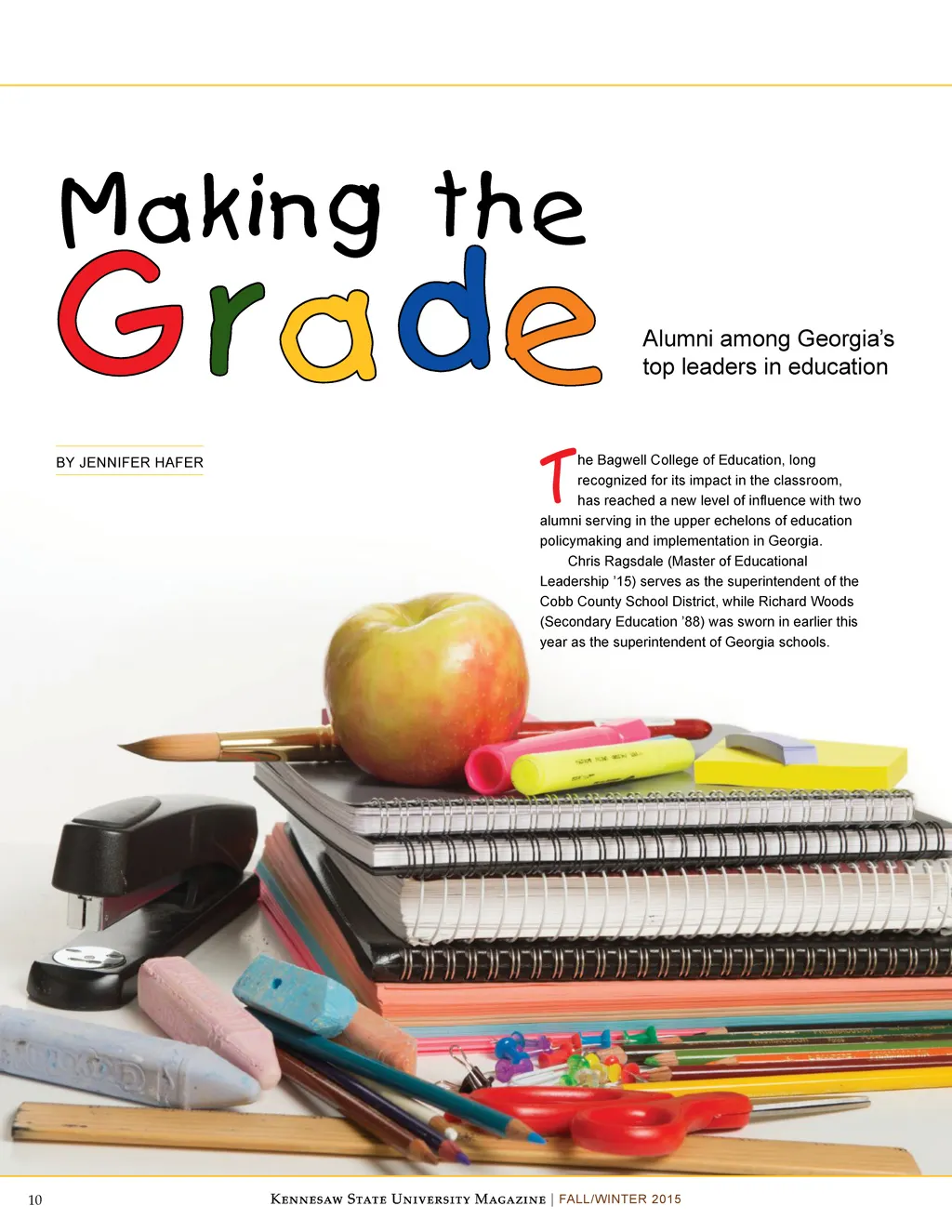 Making the Grade

Alumni among Georgia's top leaders in education

BY JENNIFER HAFER

The Bagwell College of Education, long recognized for its impact in the classroom, has reached a new level of influence with two alumni serving in the upper echelons of education policymaking and implementation in Georgia.

Chris Ragsdale (Master of Educational Leadership '15) serves as the superintendent of the Cobb County School District, while Richard Woods (Secondary Education '88) was sworn in earlier this year as the superintendent of Georgia schools.

10

Kennesaw State University Magazine | FALL/WINTER 2015